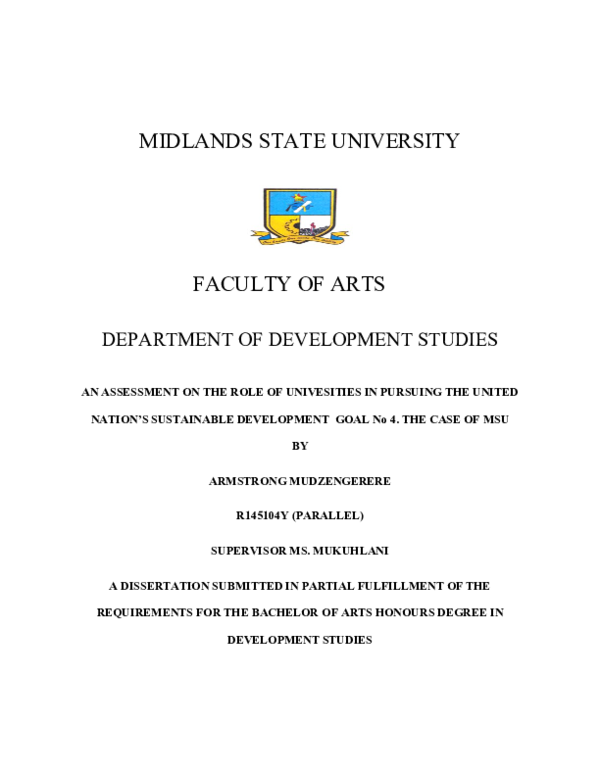 MIDLANDS STATE UNIVERSITY

FACULTY OF ARTS

DEPARTMENT OF DEVELOPMENT STUDIES

AN ASSESSMENT ON THE ROLE OF UNIVESITIES IN PURSUING THE UNITED NATION'S SUSTAINABLE DEVELOPMENT GOAL No 4. THE CASE OF MSU

BY

ARMSTRONG MUDZENGERERE

R145104Y (PARALLEL)

SUPERVISOR MS. MUKUHLANI

A DISSERTATION SUBMITTED IN PARTIAL FULFILLMENT OF THE REQUIREMENTS FOR THE BACHELOR OF ARTS HONOURS DEGREE IN DEVELOPMENT STUDIES